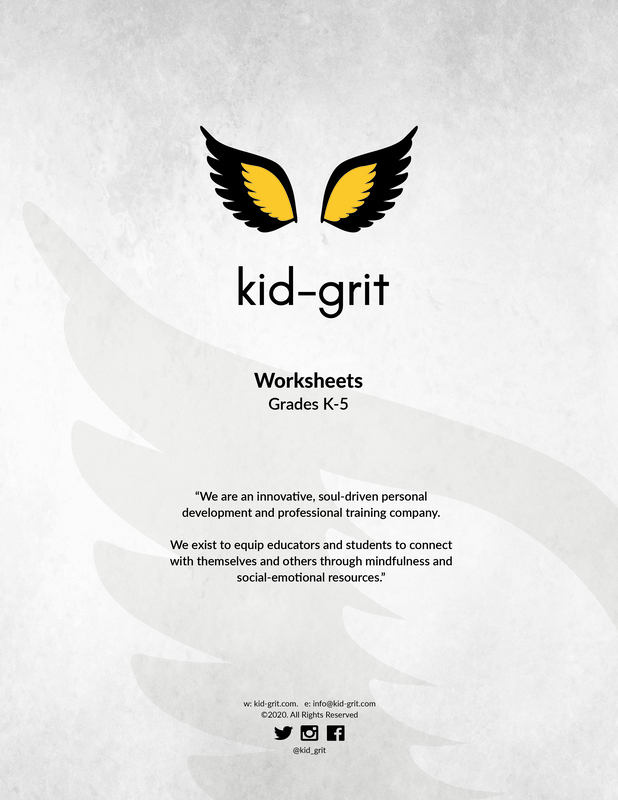 kid-grit

Worksheets
Grades K-5

"We are an innovative, soul-driven personal development and professional training company.

We exist to equip educators and students to connect with themselves and others through mindfulness and social-emotional resources."

w: kid-grit.com. e: info@kid-grit.com
©2020. All Rights Reserved

@kid_grit